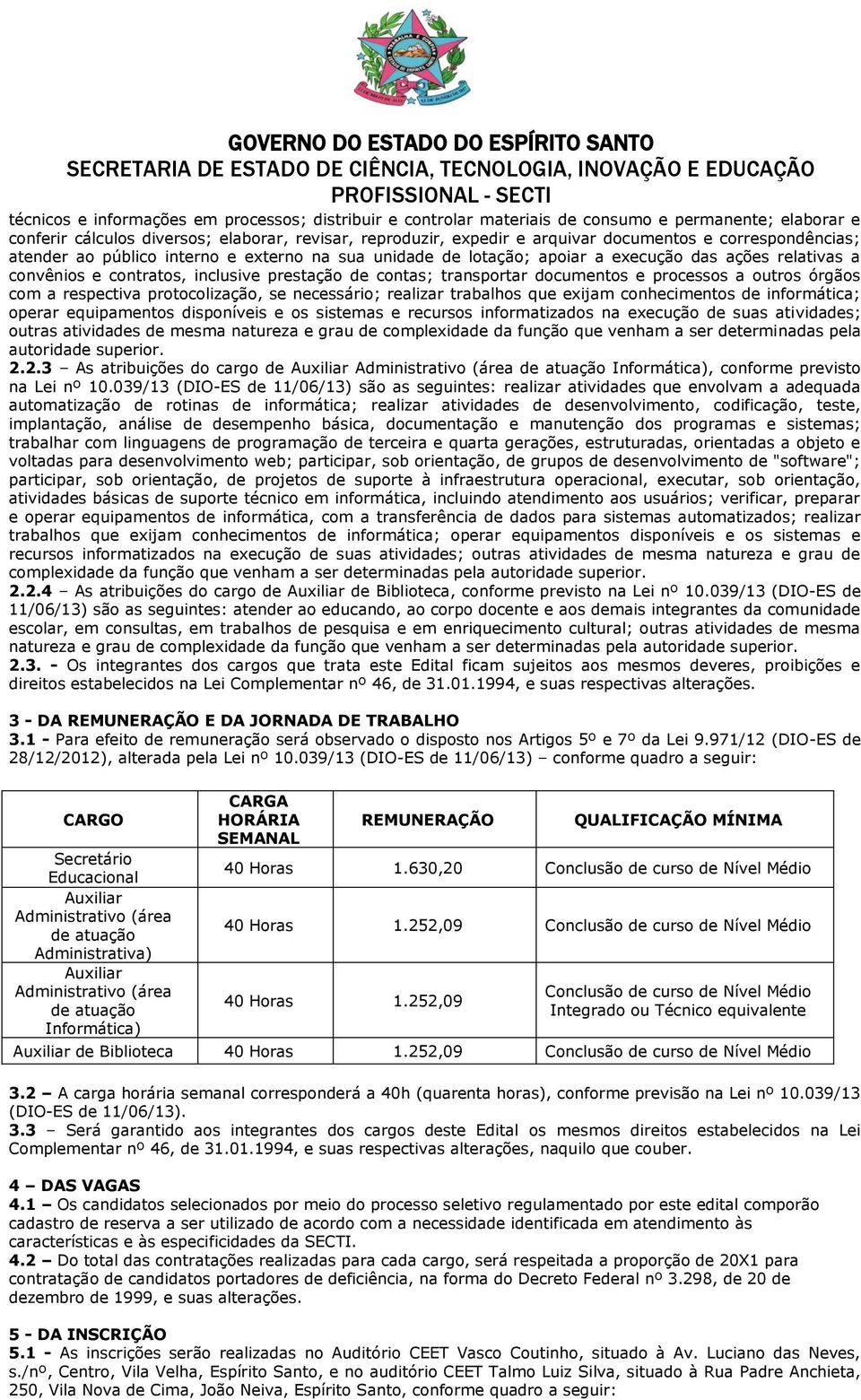 GOVERNO DO ESTADO DO ESPÍRITO SANTO
SECRETARIA DE ESTADO DE CIÊNCIA, TECNOLOGIA, INOVAÇÃO E EDUCAÇÃO PROFISSIONAL - SECTI

técnicos e informações em processos; distribuir e controlar materiais de consumo e permanente; elaborar e conferir cálculos diversos; elaborar, revisar, reproduzir, expedir e arquivar documentos e correspondências; atender ao público interno e externo na sua unidade de lotação; apoiar a execução das ações relativas a convênios e contratos, inclusive prestação de contas; transportar documentos e processos a outros órgãos com a respectiva protocolização, se necessário; realizar trabalhos que exijam conhecimentos de informática; operar equipamentos disponíveis e os sistemas e recursos informatizados na execução de suas atividades; outras atividades de mesma natureza e grau de complexidade da função que venham a ser determinadas pela autoridade superior.
2.2.3 – As atribuições do cargo de Auxiliar Administrativo (área de atuação Informática), conforme previsto na Lei nº 10.039/13 (DIO-ES de 11/06/13) são as seguintes: realizar atividades que envolvam a adequada automatização de rotinas de informática; realizar atividades de desenvolvimento, codificação, teste, implantação, análise de desempenho básica, documentação e manutenção dos programas e sistemas; trabalhar com linguagens de programação de terceira e quarta gerações, estruturadas, orientadas a objeto e voltadas para desenvolvimento web; participar, sob orientação, de grupos de desenvolvimento de "software"; participar, sob orientação, de projetos de suporte à infraestrutura operacional, executar, sob orientação, atividades básicas de suporte técnico em informática, incluindo atendimento aos usuários; verificar, preparar e operar equipamentos de informática, com a transferência de dados para sistemas automatizados; realizar trabalhos que exijam conhecimentos de informática; operar equipamentos disponíveis e os sistemas e recursos informatizados na execução de suas atividades; outras atividades de mesma natureza e grau de complexidade da função que venham a ser determinadas pela autoridade superior.
2.2.4 – As atribuições do cargo de Auxiliar de Biblioteca, conforme previsto na Lei nº 10.039/13 (DIO-ES de 11/06/13) são as seguintes: atender ao educando, ao corpo docente e aos demais integrantes da comunidade escolar, em consultas, em trabalhos de pesquisa e em enriquecimento cultural; outras atividades de mesma natureza e grau de complexidade da função que venham a ser determinadas pela autoridade superior.
2.3. - Os integrantes dos cargos que trata este Edital ficam sujeitos aos mesmos deveres, proibições e direitos estabelecidos na Lei Complementar nº 46, de 31.01.1994, e suas respectivas alterações.

3 - DA REMUNERAÇÃO E DA JORNADA DE TRABALHO
3.1 - Para efeito de remuneração será observado o disposto nos Artigos 5º e 7º da Lei 9.971/12 (DIO-ES de 28/12/2012), alterada pela Lei nº 10.039/13 (DIO-ES de 11/06/13) – conforme quadro a seguir:

| CARGO | CARGA HORÁRIA SEMANAL | REMUNERAÇÃO | QUALIFICAÇÃO MÍNIMA |
|---|---|---|---|
| Secretário Educacional | 40 Horas | 1.630,20 | Conclusão de curso de Nível Médio |
| Auxiliar Administrativo (área de atuação Administrativa) | 40 Horas | 1.252,09 | Conclusão de curso de Nível Médio |
| Auxiliar Administrativo (área de atuação Informática) | 40 Horas | 1.252,09 | Conclusão de curso de Nível Médio Integrado ou Técnico equivalente |
| Auxiliar de Biblioteca | 40 Horas | 1.252,09 | Conclusão de curso de Nível Médio |

3.2 – A carga horária semanal corresponderá a 40h (quarenta horas), conforme previsão na Lei nº 10.039/13 (DIO-ES de 11/06/13).
3.3 – Será garantido aos integrantes dos cargos deste Edital os mesmos direitos estabelecidos na Lei Complementar nº 46, de 31.01.1994, e suas respectivas alterações, naquilo que couber.

4 – DAS VAGAS
4.1 – Os candidatos selecionados por meio do processo seletivo regulamentado por este edital comporão cadastro de reserva a ser utilizado de acordo com a necessidade identificada em atendimento às características e às especificidades da SECTI.
4.2 – Do total das contratações realizadas para cada cargo, será respeitada a proporção de 20X1 para contratação de candidatos portadores de deficiência, na forma do Decreto Federal nº 3.298, de 20 de dezembro de 1999, e suas alterações.

5 - DA INSCRIÇÃO
5.1 - As inscrições serão realizadas no Auditório CEET Vasco Coutinho, situado à Av. Luciano das Neves, s./nº, Centro, Vila Velha, Espírito Santo, e no auditório CEET Talmo Luiz Silva, situado à Rua Padre Anchieta, 250, Vila Nova de Cima, João Neiva, Espírito Santo, conforme quadro a seguir: